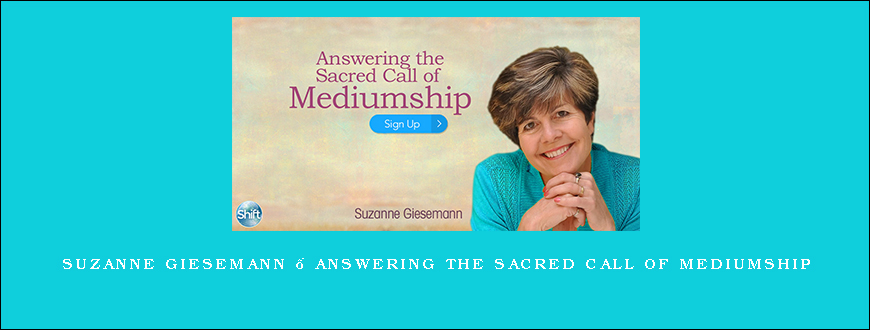 Answering the Sacred Call of Mediumship

Sign Up

Shift

Suzanne Giesemann

SUZANNE GIESEMANN ő ANSWERING THE SACRED CALL OF MEDIUMSHIP